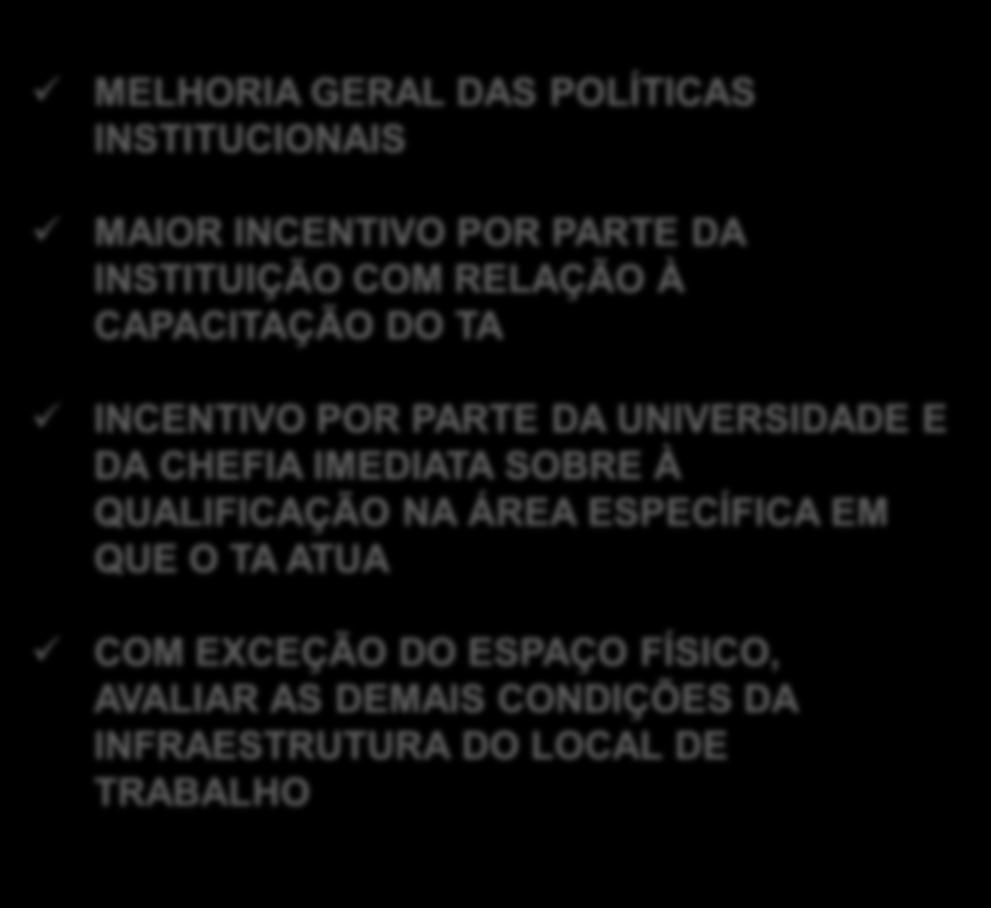 ✓ MELHORIA GERAL DAS POLÍTICAS INSTITUCIONAIS

✓ MAIOR INCENTIVO POR PARTE DA INSTITUIÇÃO COM RELAÇÃO À CAPACITAÇÃO DO TA

✓ INCENTIVO POR PARTE DA UNIVERSIDADE E DA CHEFIA IMEDIATA SOBRE À QUALIFICAÇÃO NA ÁREA ESPECÍFICA EM QUE O TA ATUA

✓ COM EXCEÇÃO DO ESPAÇO FÍSICO, AVALIAR AS DEMAIS CONDIÇÕES DA INFRAESTRUTURA DO LOCAL DE TRABALHO